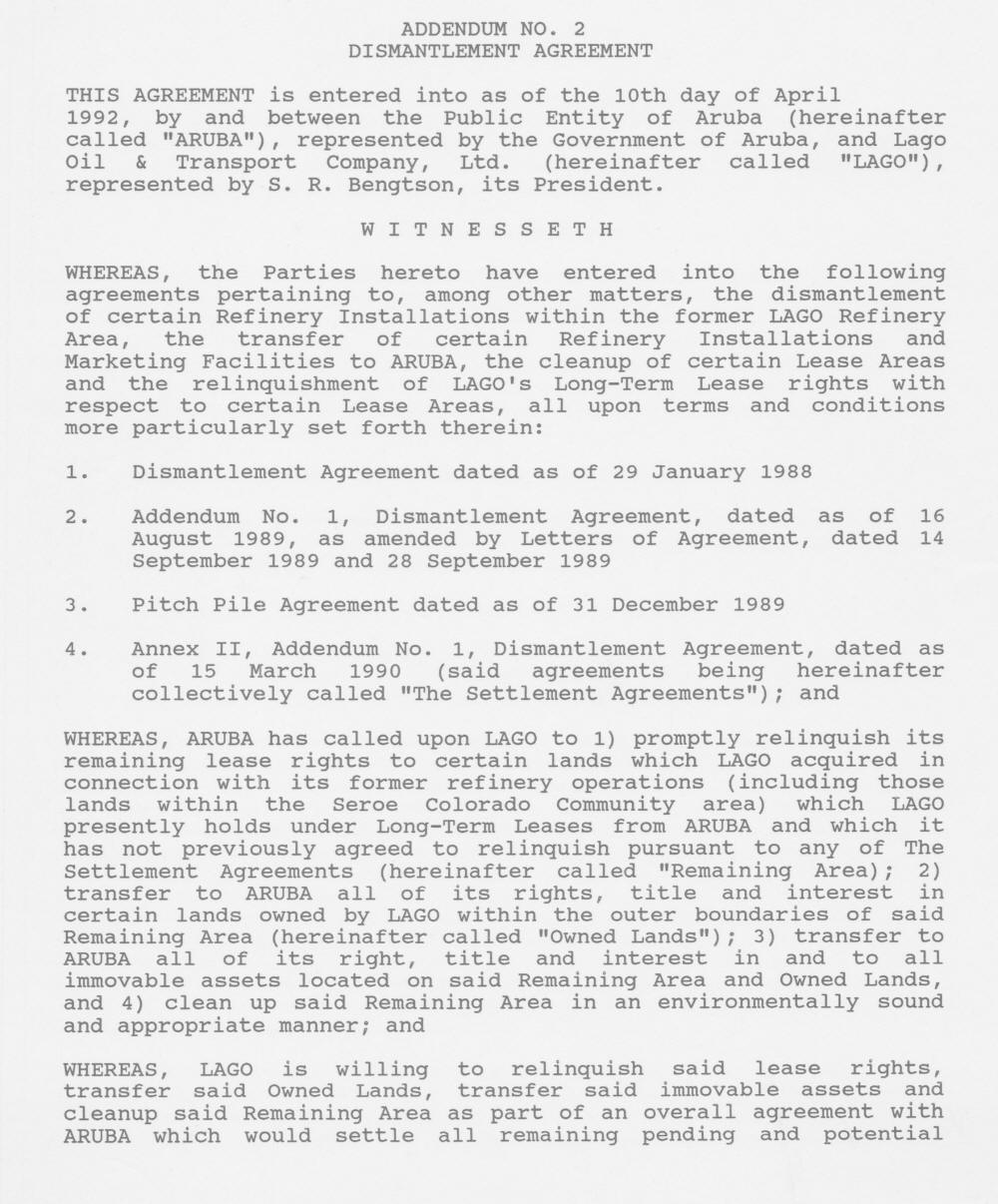 ADDENDUM NO. 2
DISMANTLEMENT AGREEMENT

THIS AGREEMENT is entered into as of the 10th day of April 1992, by and between the Public Entity of Aruba (hereinafter called "ARUBA"), represented by the Government of Aruba, and Lago Oil & Transport Company, Ltd. (hereinafter called "LAGO"), represented by S. R. Bengtson, its President.

W I T N E S S E T H

WHEREAS, the Parties hereto have entered into the following agreements pertaining to, among other matters, the dismantlement of certain Refinery Installations within the former LAGO Refinery Area, the transfer of certain Refinery Installations and Marketing Facilities to ARUBA, the cleanup of certain Lease Areas and the relinquishment of LAGO's Long-Term Lease rights with respect to certain Lease Areas, all upon terms and conditions more particularly set forth therein:

1. Dismantlement Agreement dated as of 29 January 1988

2. Addendum No. 1, Dismantlement Agreement, dated as of 16 August 1989, as amended by Letters of Agreement, dated 14 September 1989 and 28 September 1989

3. Pitch Pile Agreement dated as of 31 December 1989

4. Annex II, Addendum No. 1, Dismantlement Agreement, dated as of 15 March 1990 (said agreements being hereinafter collectively called "The Settlement Agreements"); and

WHEREAS, ARUBA has called upon LAGO to 1) promptly relinquish its remaining lease rights to certain lands which LAGO acquired in connection with its former refinery operations (including those lands within the Seroe Colorado Community area) which LAGO presently holds under Long-Term Leases from ARUBA and which it has not previously agreed to relinquish pursuant to any of The Settlement Agreements (hereinafter called "Remaining Area); 2) transfer to ARUBA all of its rights, title and interest in certain lands owned by LAGO within the outer boundaries of said Remaining Area (hereinafter called "Owned Lands"); 3) transfer to ARUBA all of its right, title and interest in and to all immovable assets located on said Remaining Area and Owned Lands, and 4) clean up said Remaining Area in an environmentally sound and appropriate manner; and

WHEREAS, LAGO is willing to relinquish said lease rights, transfer said Owned Lands, transfer said immovable assets and cleanup said Remaining Area as part of an overall agreement with ARUBA which would settle all remaining pending and potential